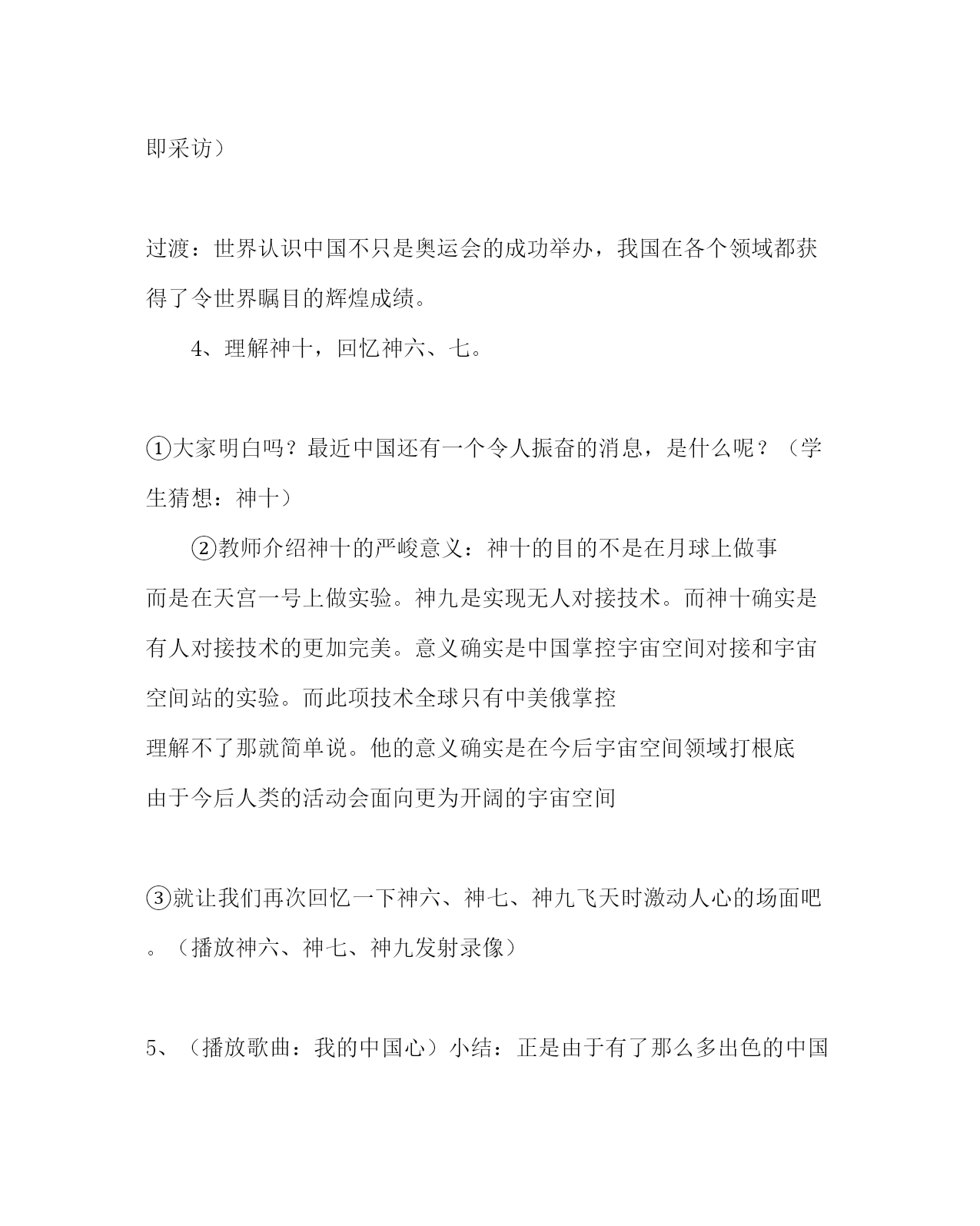 即采访）

过渡：世界认识中国不只是奥运会的成功举办，我国在各个领域都获得了令世界瞩目的辉煌成绩。

4、理解神十，回忆神六、七。

①大家明白吗？最近中国还有一个令人振奋的消息，是什么呢？（学生猜想：神十）

②教师介绍神十的严峻意义：神十的目的不是在月球上做事

而是在天宫一号上做实验。神九是实现无人对接技术。而神十确实是有人对接技术的更加完美。意义确实是中国掌控宇宙空间对接和宇宙空间站的实验。而此项技术全球只有中美俄掌控

理解不了那就简单说。他的意义确实是在今后宇宙空间领域打根底

由于今后人类的活动会面向更为开阔的宇宙空间

③就让我们再次回忆一下神六、神七、神九飞天时激动人心的场面吧。（播放神六、神七、神九发射录像）

5、（播放歌曲：我的中国心）小结：正是由于有了那么多出色的中国